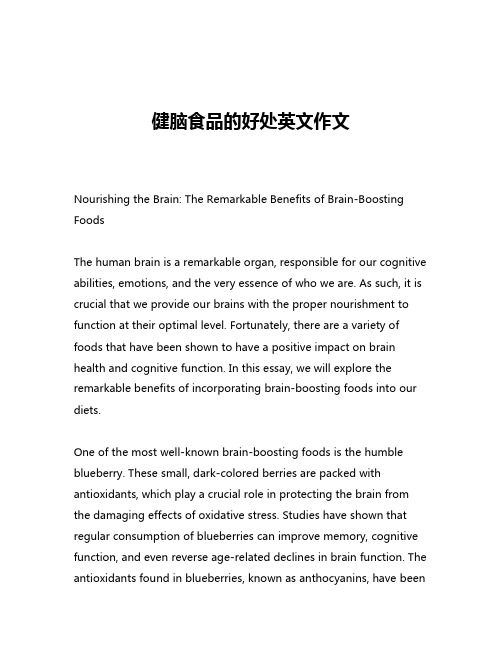 健脑食品的好处英文作文

Nourishing the Brain: The Remarkable Benefits of Brain-Boosting Foods

The human brain is a remarkable organ, responsible for our cognitive abilities, emotions, and the very essence of who we are. As such, it is crucial that we provide our brains with the proper nourishment to function at their optimal level. Fortunately, there are a variety of foods that have been shown to have a positive impact on brain health and cognitive function. In this essay, we will explore the remarkable benefits of incorporating brain-boosting foods into our diets.

One of the most well-known brain-boosting foods is the humble blueberry. These small, dark-colored berries are packed with antioxidants, which play a crucial role in protecting the brain from the damaging effects of oxidative stress. Studies have shown that regular consumption of blueberries can improve memory, cognitive function, and even reverse age-related declines in brain function. The antioxidants found in blueberries, known as anthocyanins, have been